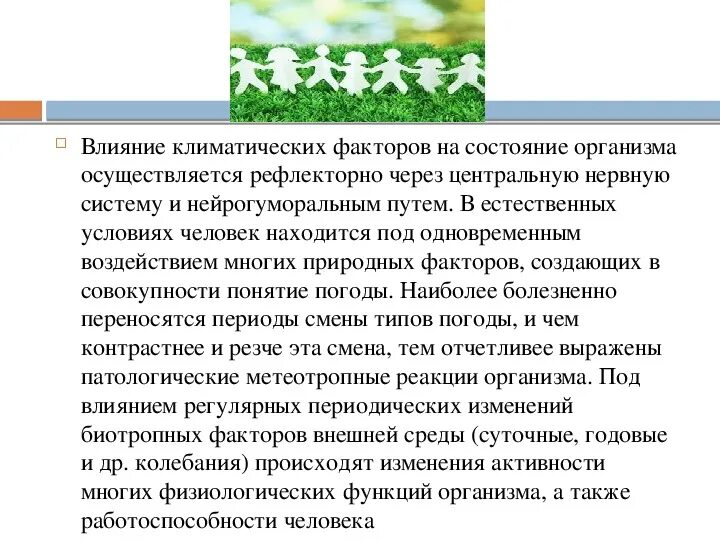 Влияние климатических факторов на состояние организма осуществляется рефлекторно через центральную нервную систему и нейрогуморальным путем. В естественных условиях человек находится под одновременным воздействием многих природных факторов, создающих в совокупности понятие погоды. Наиболее болезненно переносятся периоды смены типов погоды, и чем контрастнее и резче эта смена, тем отчетливее выражены патологические метеотропные реакции организма. Под влиянием регулярных периодических изменений биотропных факторов внешней среды (суточные, годовые и др. колебания) происходят изменения активности многих физиологических функций организма, а также работоспособности человека